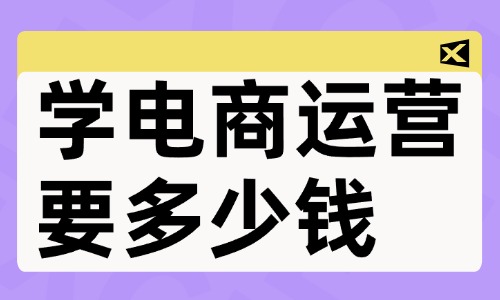 学电商运营
要多少钱